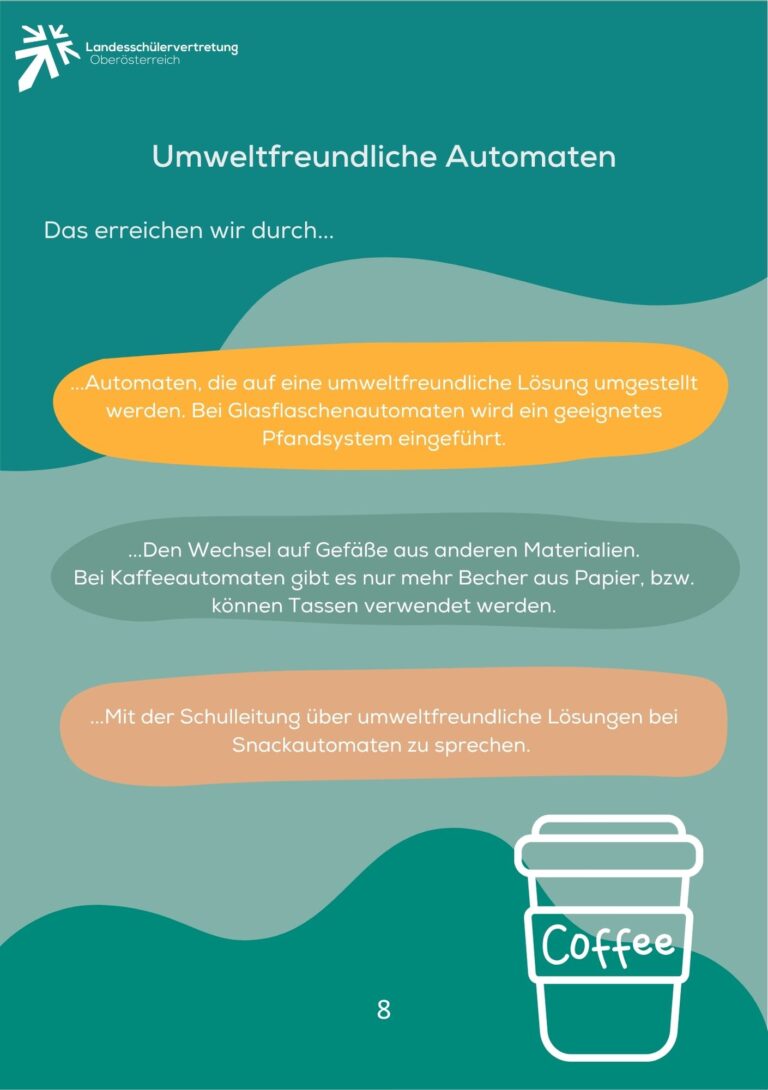 Landesschülervertretung
Oberösterreich

Umweltfreundliche Automaten

Das erreichen wir durch...

...Automaten, die auf eine umweltfreundliche Lösung umgestellt werden. Bei Glasflaschenautomaten wird ein geeignetes Pfandsystem eingeführt.

...Den Wechsel auf Gefäße aus anderen Materialien. Bei Kaffeeautomaten gibt es nur mehr Becher aus Papier, bzw. können Tassen verwendet werden.

...Mit der Schulleitung über umweltfreundliche Lösungen bei Snackautomaten zu sprechen.

Coffee

8